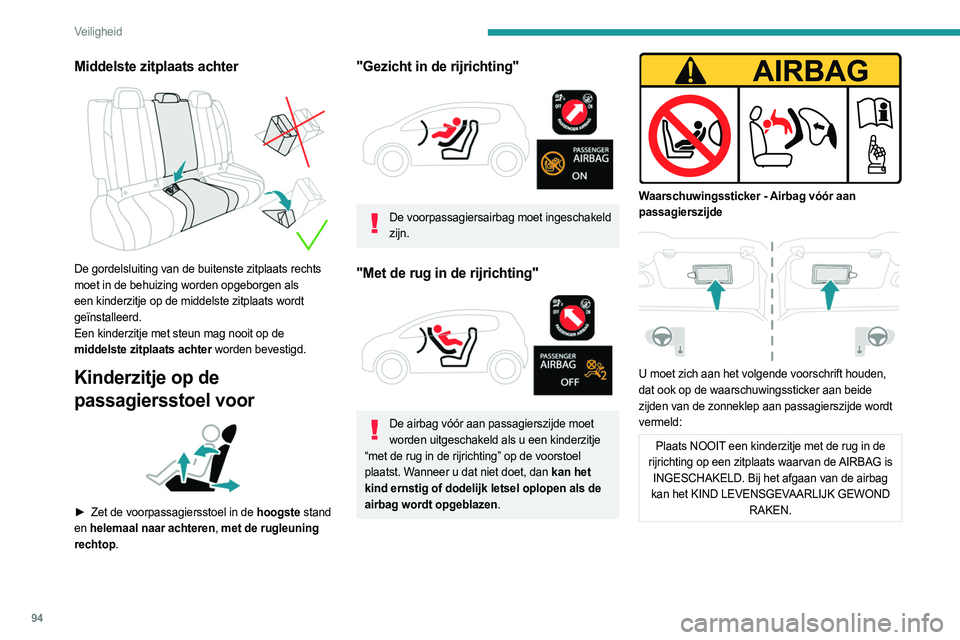 Veiligheid

Middelste zitplaats achter

De gordelsluiting van de buitenste zitplaats rechts moet in de behuizing worden opgeborgen als een kinderzitje op de middelste zitplaats wordt geïnstalleerd.
Een kinderzitje met steun mag nooit op de middelste zitplaats achter worden bevestigd.

Kinderzitje op de passagiersstoel voor

► Zet de voorpassagiersstoel in de hoogste stand en helemaal naar achteren, met de rugleuning rechtop.

"Gezicht in de rijrichting"

OFF ON PASSENGER AIRBAG

PASSENGER AIRBAG ON

De voorpassagiersairbag moet ingeschakeld zijn.

"Met de rug in de rijrichting"

OFF ON PASSENGER AIRBAG

PASSENGER AIRBAG OFF

De airbag vóór aan passagierszijde moet worden uitgeschakeld als u een kinderzitje "met de rug in de rijrichting" op de voorstoel plaatst. Wanneer u dat niet doet, dan kan het kind ernstig of dodelijk letsel oplopen als de airbag wordt opgeblazen.

AIRBAG

Waarschuwingssticker - Airbag vóór aan passagierszijde

U moet zich aan het volgende voorschrift houden, dat ook op de waarschuwingssticker aan beide zijden van de zonneklep aan passagierszijde wordt vermeld:

Plaats NOOIT een kinderzitje met de rug in de rijrichting op een zitplaats waarvan de AIRBAG is INGESCHAKELD. Bij het afgaan van de airbag kan het KIND LEVENSGEVAARLIJK GEWOND RAKEN.

94

carmanualsonline.info